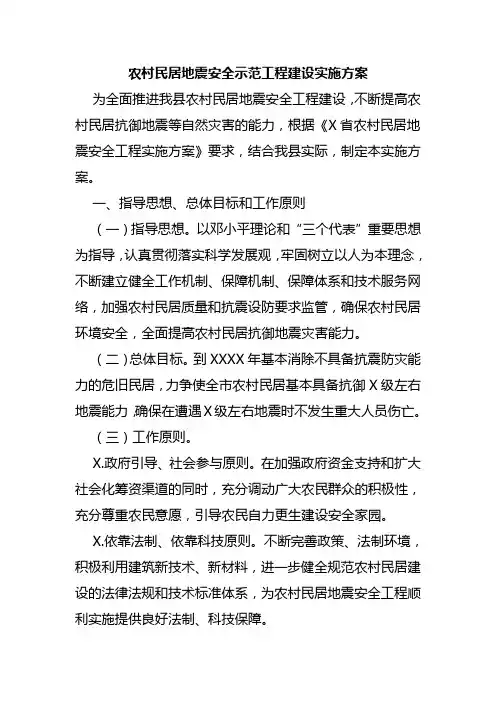 农村民居地震安全示范工程建设实施方案

为全面推进我县农村民居地震安全工程建设，不断提高农村民居抗御地震等自然灾害的能力，根据《X省农村民居地震安全工程实施方案》要求，结合我县实际，制定本实施方案。

一、指导思想、总体目标和工作原则

（一）指导思想。以邓小平理论和“三个代表”重要思想为指导，认真贯彻落实科学发展观，牢固树立以人为本理念，不断建立健全工作机制、保障机制、保障体系和技术服务网络，加强农村民居质量和抗震设防要求监管，确保农村民居环境安全，全面提高农村民居抗御地震灾害能力。

（二）总体目标。到XXXX年基本消除不具备抗震防灾能力的危旧民居，力争使全市农村民居基本具备抗御X级左右地震能力，确保在遭遇X级左右地震时不发生重大人员伤亡。

（三）工作原则。

X.政府引导、社会参与原则。在加强政府资金支持和扩大社会化筹资渠道的同时，充分调动广大农民群众的积极性，充分尊重农民意愿，引导农民自力更生建设安全家园。

X.依靠法制、依靠科技原则。不断完善政策、法制环境，积极利用建筑新技术、新材料，进一步健全规范农村民居建设的法律法规和技术标准体系，为农村民居地震安全工程顺利实施提供良好法制、科技保障。